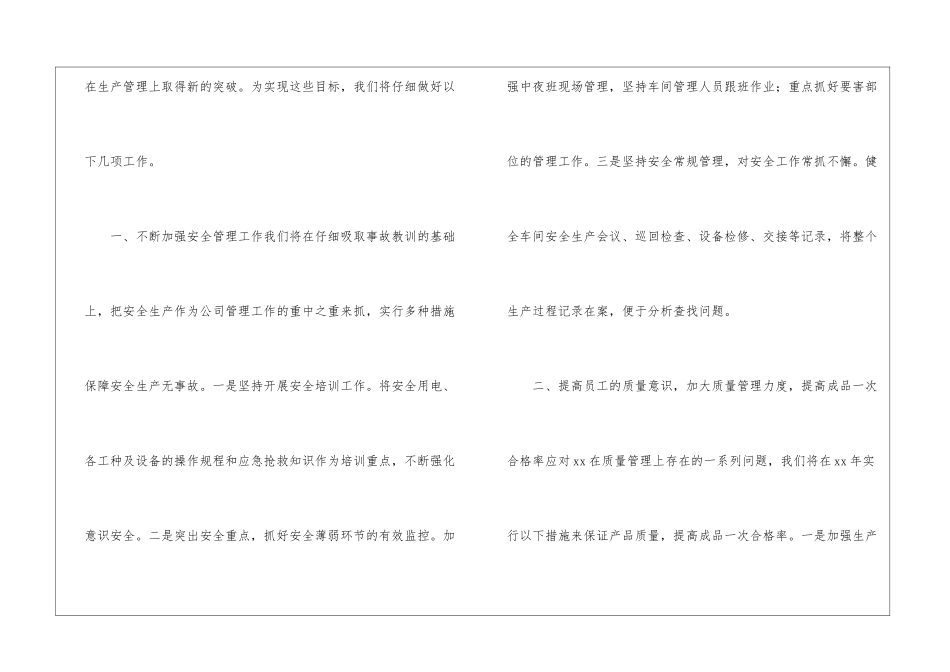 在生产管理上取得新的突破。为实现这些目标，我们将仔细做好以下几项工作。

一、不断加强安全管理工作我们将在仔细吸取事故教训的基础上，把安全生产作为公司管理工作的重中之重来抓，实行多种措施保障安全生产无事故。一是坚持开展安全培训工作。将安全用电、各工种及设备的操作规程和应急抢救知识作为培训重点，不断强化意识安全。二是突出安全重点，抓好安全薄弱环节的有效监控。加强中夜班现场管理，坚持车间管理人员跟班作业；重点抓好要害部位的管理工作。三是坚持安全常规管理，对安全工作常抓不懈。健全车间安全生产会议、巡回检查、设备检修、交接等记录，将整个生产过程记录在案，便于分析查找问题。

二、提高员工的质量意识，加大质量管理力度，提高成品一次合格率应对xx在质量管理上存在的一系列问题，我们将在xx年实行以下措施来保证产品质量，提高成品一次合格率。一是加强生产